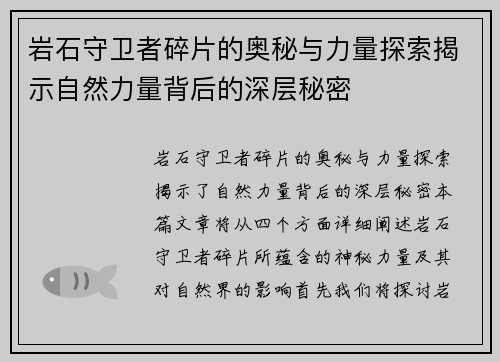 岩石守卫者碎片的奥秘与力量探索揭示自然力量背后的深层秘密

岩石守卫者碎片的奥秘与力量探索揭示了自然力量背后的深层秘密本篇文章将从四个方面详细阐述岩石守卫者碎片所蕴含的神秘力量及其对自然界的影响首先我们将探讨岩